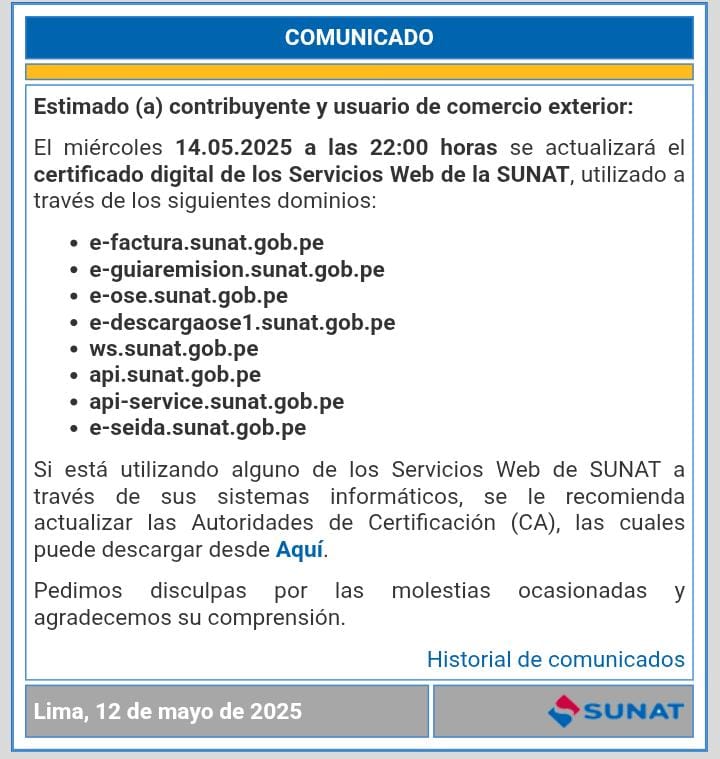 COMUNICADO

Estimado (a) contribuyente y usuario de comercio exterior:

El miércoles 14.05.2025 a las 22:00 horas se actualizará el certificado digital de los Servicios Web de la SUNAT, utilizado a través de los siguientes dominios:

- e-factura.sunat.gob.pe
- e-guiaremision.sunat.gob.pe
- e-ose.sunat.gob.pe
- e-descargaose1.sunat.gob.pe
- ws.sunat.gob.pe
- api.sunat.gob.pe
- api-service.sunat.gob.pe
- e-seida.sunat.gob.pe

Si está utilizando alguno de los Servicios Web de SUNAT a través de sus sistemas informáticos, se le recomienda actualizar las Autoridades de Certificación (CA), las cuales puede descargar desde Aquí.

Pedimos disculpas por las molestias ocasionadas y agradecemos su comprensión.

Historial de comunicados

Lima, 12 de mayo de 2025

SUNAT